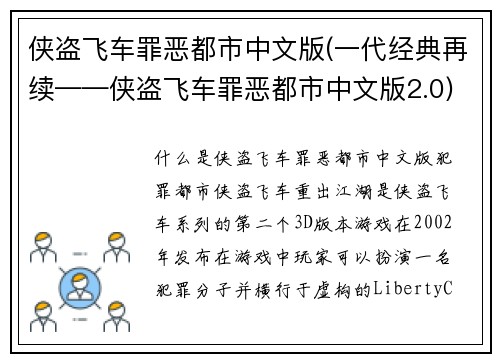 侠盗飞车罪恶都市中文版(一代经典再续——侠盗飞车罪恶都市中文版2.0)

什么是侠盗飞车罪恶都市中文版犯罪都市侠盗飞车重出江湖是侠盗飞车系列的第二个3D版本游戏在2002年发布在游戏中玩家可以扮演一名犯罪分子并横行于虚构的LibertyC